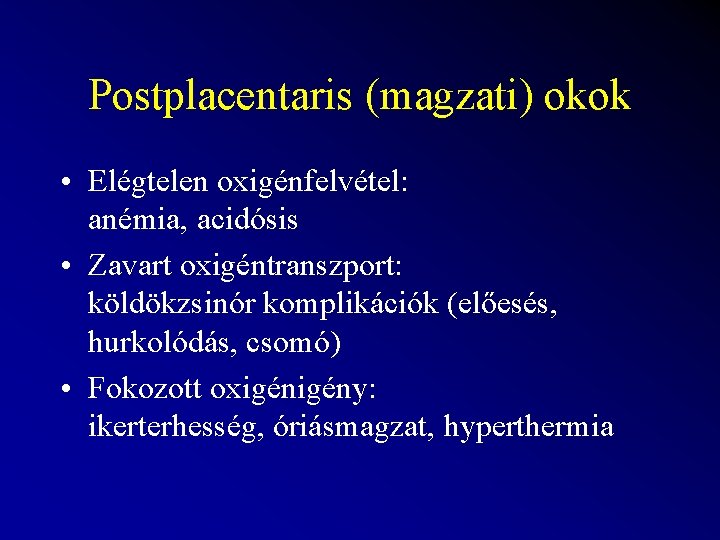 Postplacentaris (magzati) okok

• Elégtelen oxigénfelvétel: anémia, acidósis

• Zavart oxigéntranszport: köldökzsinór komplikációk (előesés, hurkolódás, csomó)

• Fokozott oxigénigény: ikerterhesség, óriásmagzat, hyperthermia